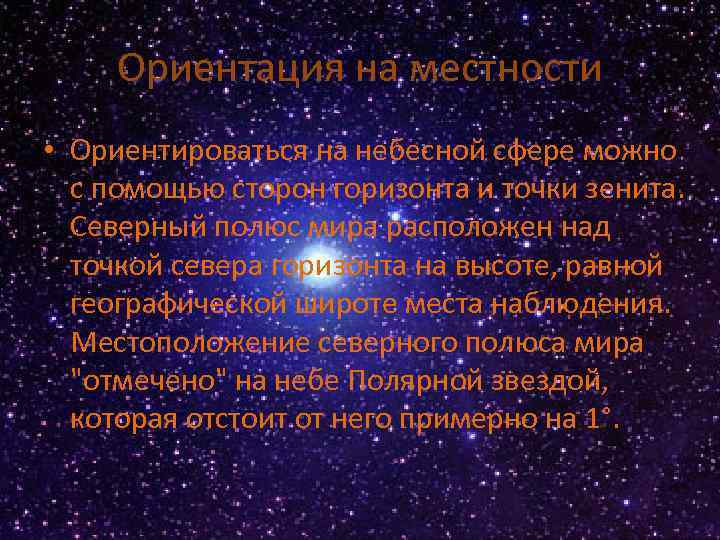 Ориентация на местности

• Ориентироваться на небесной сфере можно с помощью сторон горизонта и точки зенита. Северный полюс мира расположен над точкой севера горизонта на высоте, равной географической широте места наблюдения. Местоположение северного полюса мира "отмечено" на небе Полярной звездой, которая отстоит от него примерно на 1°.